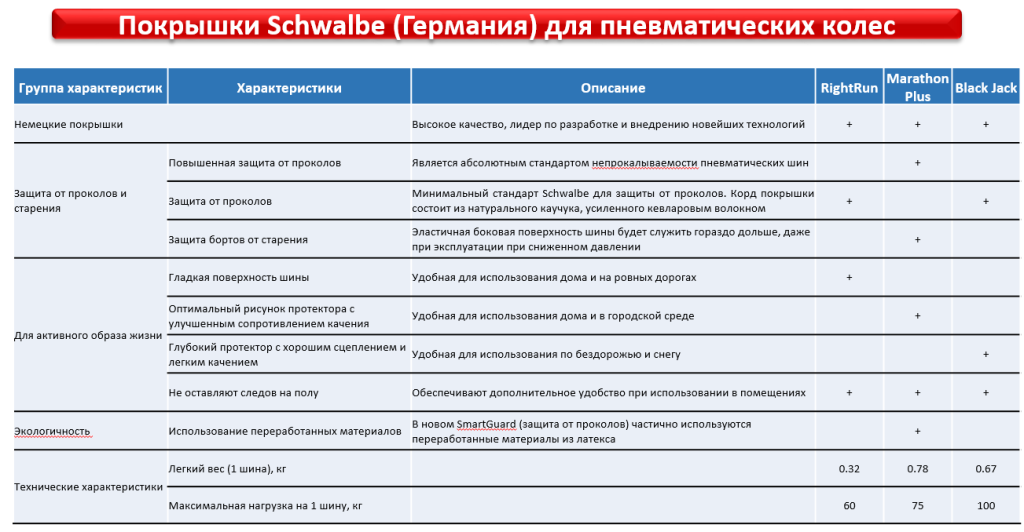 Покрышки Schwalbe (Германия) для пневматических колес

| Группа характеристик | Характеристики | Описание | RightRun | Marathon Plus | Black Jack |
|---|---|---|---|---|---|
| Немецкие покрышки | | Высокое качество, лидер по разработке и внедрению новейших технологий | + | + | + |
| Защита от проколов и старения | Повышенная защита от проколов | Является абсолютным стандартом непрокалываемости пневматических шин | | + | |
| | Защита от проколов | Минимальный стандарт Schwalbe для защиты от проколов. Корд покрышки состоит из натурального каучука, усиленного кевларовым волокном | + | | + |
| | Защита бортов от старения | Эластичная боковая поверхность шины будет служить гораздо дольше, даже при эксплуатации при сниженном давлении | | + | |
| Для активного образа жизни | Гладкая поверхность шины | Удобная для использования дома и на ровных дорогах | + | | |
| | Оптимальный рисунок протектора с улучшенным сопротивлением качения | Удобная для использования дома и в городской среде | | + | |
| | Глубокий протектор с хорошим сцеплением и легким качением | Удобная для использования по бездорожью и снегу | | | + |
| | Не оставляют следов на полу | Обеспечивают дополнительное удобство при использовании в помещениях | + | + | + |
| Экологичность | Использование переработанных материалов | В новом SmartGuard (защита от проколов) частично используются переработанные материалы из латекса | | + | |
| Технические характеристики | Легкий вес (1 шина), кг | | 0.32 | 0.78 | 0.67 |
| | Максимальная нагрузка на 1 шину, кг | | 60 | 75 | 100 |